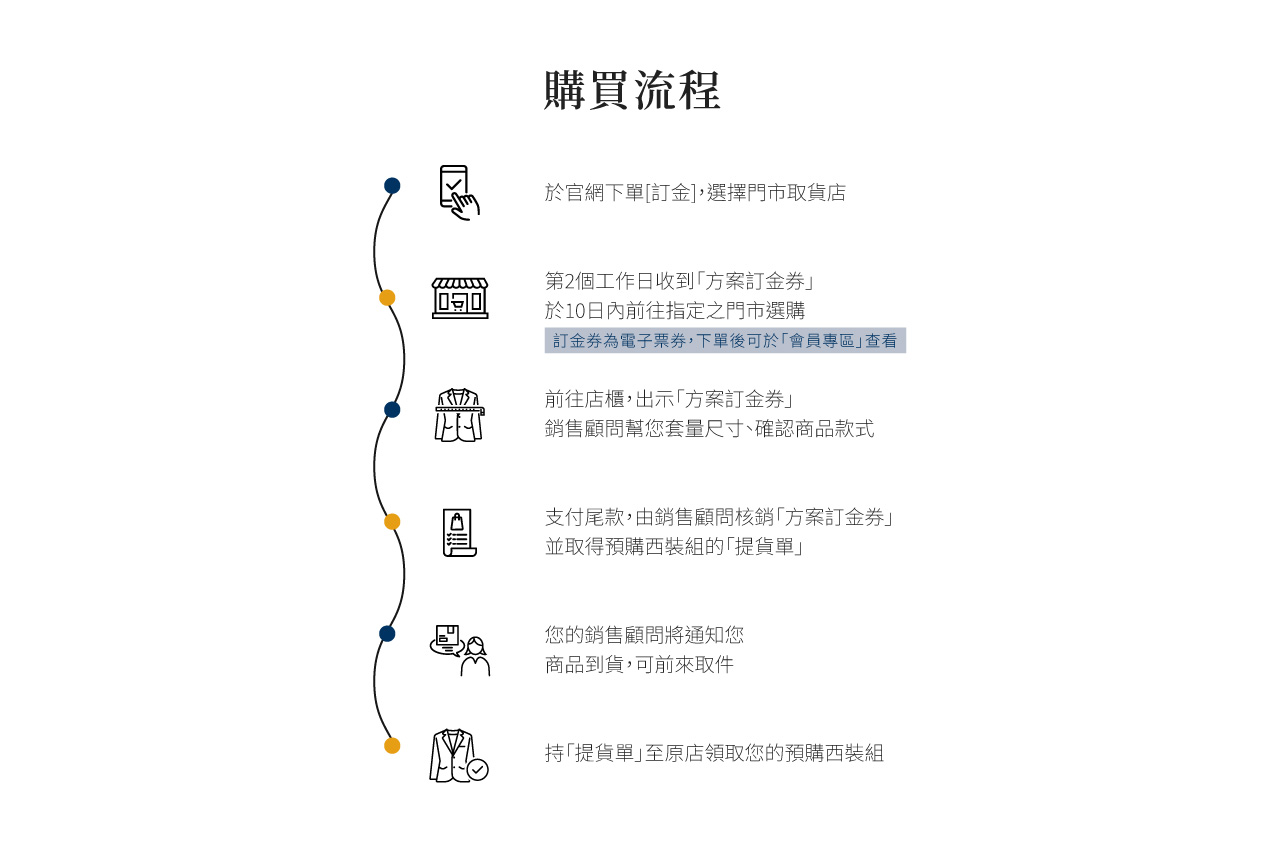 購買流程

於官網下單[訂金],選擇門市取貨店

第2個工作日收到「方案訂金券」
於10日內前往指定之門市選購
訂金券為電子票券,下單後可於「會員專區」查看

前往店櫃,出示「方案訂金券」
銷售顧問幫您套量尺寸、確認商品款式

支付尾款,由銷售顧問核銷「方案訂金券」
並取得預購西裝組的「提貨單」

您的銷售顧問將通知您
商品到貨,可前來取件

持「提貨單」至原店領取您的預購西裝組